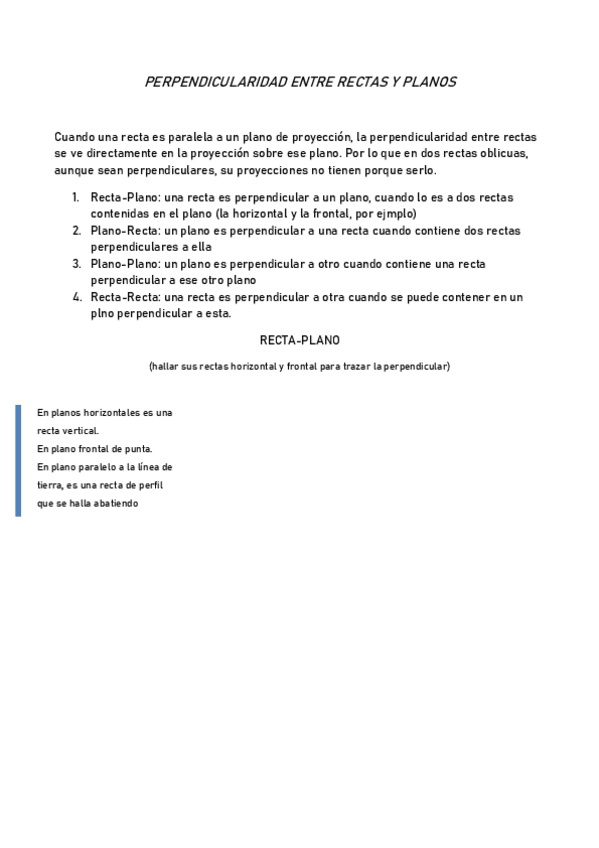 PERPENDICULARIDAD ENTRE RECTAS Y PLANOS

Cuando una recta es paralela a un plano de proyección, la perpendicularidad entre rectas se ve directamente en la proyección sobre ese plano. Por lo que en dos rectas oblicuas, aunque sean perpendiculares, su proyecciones no tienen porque serlo.

1. Recta-Plano: una recta es perpendicular a un plano, cuando lo es a dos rectas contenidas en el plano (la horizontal y la frontal, por ejmplo)
2. Plano-Recta: un plano es perpendicular a una recta cuando contiene dos rectas perpendiculares a ella
3. Plano-Plano: un plano es perpendicular a otro cuando contiene una recta perpendicular a ese otro plano
4. Recta-Recta: una recta es perpendicular a otra cuando se puede contener en un plno perpendicular a esta.

RECTA-PLANO

(hallar sus rectas horizontal y frontal para trazar la perpendicular)

En planos horizontales es una recta vertical.
En plano frontal de punta.
En plano paralelo a la línea de tierra, es una recta de perfil que se halla abatiendo